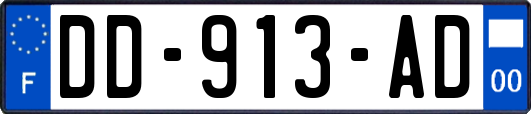 F
DD-913-AD
00